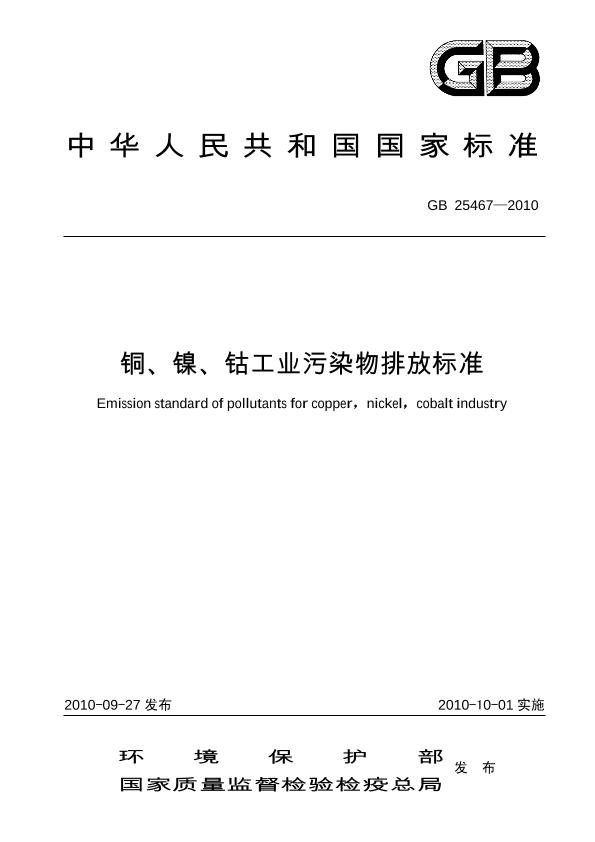 GB

中华人民共和国国家标准

GB 25467—2010

铜、镍、钴工业污染物排放标准

Emission standard of pollutants for copper，nickel，cobalt industry

2010-09-27 发布

2010-10-01 实施

环境保护部
国家质量监督检验检疫总局
发布